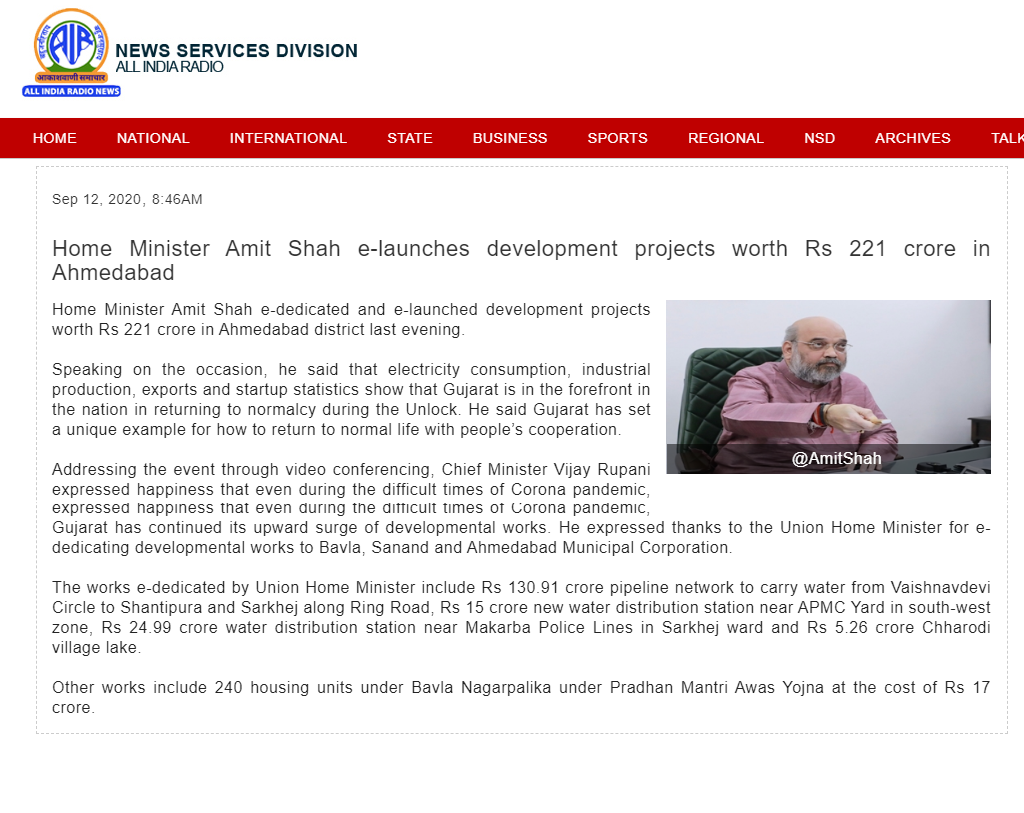 AIR
आकाशवाणी समाचार
ALL INDIA RADIO NEWS
NEWS SERVICES DIVISION
ALL INDIA RADIO

HOME NATIONAL INTERNATIONAL STATE BUSINESS SPORTS REGIONAL NSD ARCHIVES TALK

Sep 12, 2020, 8:46AM

Home Minister Amit Shah e-launches development projects worth Rs 221 crore in Ahmedabad

Home Minister Amit Shah e-dedicated and e-launched development projects worth Rs 221 crore in Ahmedabad district last evening.

@AmitShah

Speaking on the occasion, he said that electricity consumption, industrial production, exports and startup statistics show that Gujarat is in the forefront in the nation in returning to normalcy during the Unlock. He said Gujarat has set a unique example for how to return to normal life with people's cooperation.

Addressing the event through video conferencing, Chief Minister Vijay Rupani expressed happiness that even during the difficult times of Corona pandemic, expressed happiness that even during the difficult times of Corona pandemic, Gujarat has continued its upward surge of developmental works. He expressed thanks to the Union Home Minister for e-dedicating developmental works to Bavla, Sanand and Ahmedabad Municipal Corporation.

The works e-dedicated by Union Home Minister include Rs 130.91 crore pipeline network to carry water from Vaishnavdevi Circle to Shantipura and Sarkhej along Ring Road, Rs 15 crore new water distribution station near APMC Yard in south-west zone, Rs 24.99 crore water distribution station near Makarba Police Lines in Sarkhej ward and Rs 5.26 crore Chharodi village lake.

Other works include 240 housing units under Bavla Nagarpalika under Pradhan Mantri Awas Yojna at the cost of Rs 17 crore.